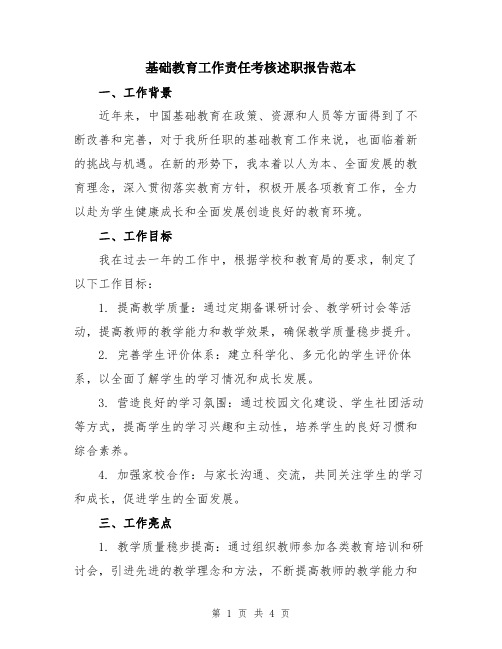 基础教育工作责任考核述职报告范本

一、工作背景

近年来，中国基础教育在政策、资源和人员等方面得到了不断改善和完善，对于我所任职的基础教育工作来说，也面临着新的挑战与机遇。在新的形势下，我本着以人为本、全面发展的教育理念，深入贯彻落实教育方针，积极开展各项教育工作，全力以赴为学生健康成长和全面发展创造良好的教育环境。

二、工作目标

我在过去一年的工作中，根据学校和教育局的要求，制定了以下工作目标：

1. 提高教学质量：通过定期备课研讨会、教学研讨会等活动，提高教师的教学能力和教学效果，确保教学质量稳步提升。

2. 完善学生评价体系：建立科学化、多元化的学生评价体系，以全面了解学生的学习情况和成长发展。

3. 营造良好的学习氛围：通过校园文化建设、学生社团活动等方式，提高学生的学习兴趣和主动性，培养学生的良好习惯和综合素养。

4. 加强家校合作：与家长沟通、交流，共同关注学生的学习和成长，促进学生的全面发展。

三、工作亮点

1. 教学质量稳步提高：通过组织教师参加各类教育培训和研讨会，引进先进的教学理念和方法，不断提高教师的教学能力和

第 1 页 共 4 页